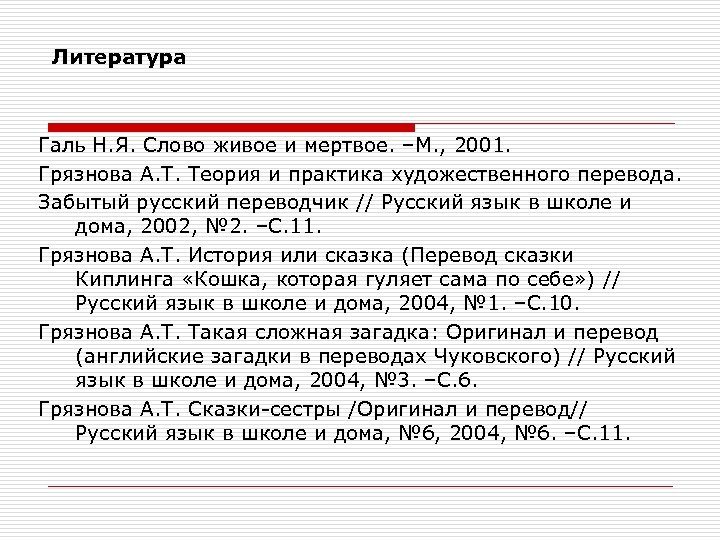 Литература

Галь Н.Я. Слово живое и мертвое. –М., 2001.

Грязнова А.Т. Теория и практика художественного перевода.

Забытый русский переводчик // Русский язык в школе и дома, 2002, №2. –С.11.

Грязнова А.Т. История или сказка (Перевод сказки Киплинга «Кошка, которая гуляет сама по себе») // Русский язык в школе и дома, 2004, №1. –С.10.

Грязнова А.Т. Такая сложная загадка: Оригинал и перевод (английские загадки в переводах Чуковского) // Русский язык в школе и дома, 2004, №3. –С.6.

Грязнова А.Т. Сказки-сестры /Оригинал и перевод// Русский язык в школе и дома, №6, 2004, №6. –С.11.